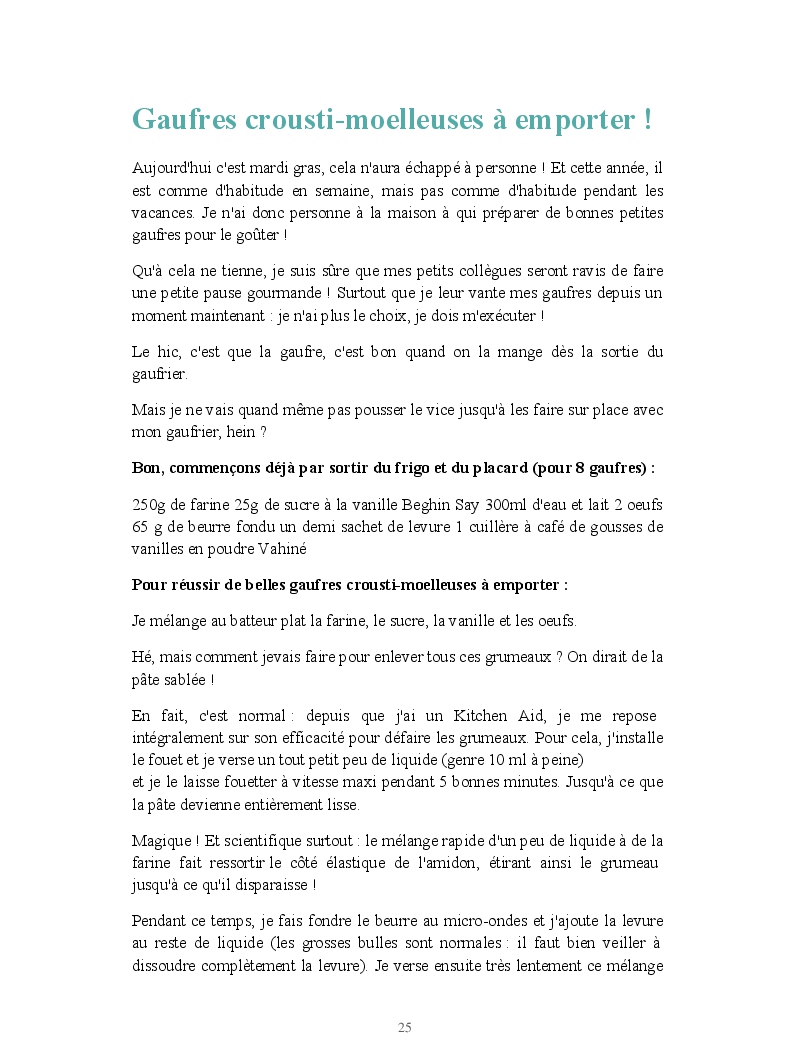 Gaufres crousti-moelleuses à emporter !

Aujourd'hui c'est mardi gras, cela n'aura échappé à personne ! Et cette année, il est comme d'habitude en semaine, mais pas comme d'habitude pendant les vacances. Je n'ai donc personne à la maison à qui préparer de bonnes petites gaufres pour le goûter !

Qu'à cela ne tienne, je suis sûre que mes petits collègues seront ravis de faire une petite pause gourmande ! Surtout que je leur vante mes gaufres depuis un moment maintenant : je n'ai plus le choix, je dois m'exécuter !

Le hic, c'est que la gaufre, c'est bon quand on la mange dès la sortie du gaufrier.

Mais je ne vais quand même pas pousser le vice jusqu'à les faire sur place avec mon gaufrier, hein ?

Bon, commençons déjà par sortir du frigo et du placard (pour 8 gaufres) :

250g de farine 25g de sucre à la vanille Beghin Say 300ml d'eau et lait 2 oeufs 65 g de beurre fondu un demi sachet de levure 1 cuillère à café de gousses de vanilles en poudre Vahiné

Pour réussir de belles gaufres crousti-moelleuses à emporter :

Je mélange au batteur plat la farine, le sucre, la vanille et les oeufs.

Hé, mais comment jevais faire pour enlever tous ces grumeaux ? On dirait de la pâte sablée !

En fait, c'est normal : depuis que j'ai un Kitchen Aid, je me repose intégralement sur son efficacité pour défaire les grumeaux. Pour cela, j'installe le fouet et je verse un tout petit peu de liquide (genre 10 ml à peine)
et je le laisse fouetter à vitesse maxi pendant 5 bonnes minutes. Jusqu'à ce que la pâte devienne entièrement lisse.

Magique ! Et scientifique surtout : le mélange rapide d'un peu de liquide à de la farine fait ressortir le côté élastique de l'amidon, étirant ainsi le grumeau jusqu'à ce qu'il disparaisse !

Pendant ce temps, je fais fondre le beurre au micro-ondes et j'ajoute la levure au reste de liquide (les grosses bulles sont normales : il faut bien veiller à dissoudre complètement la levure). Je verse ensuite très lentement ce mélange

25